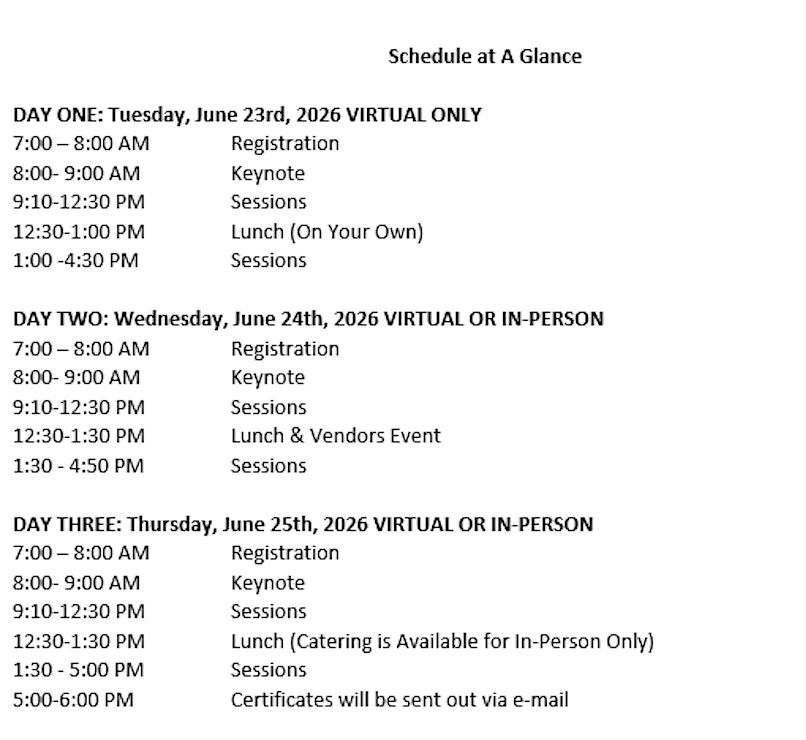 Schedule at A Glance

DAY ONE: Tuesday, June 23rd, 2026 VIRTUAL ONLY
7:00 – 8:00 AM Registration
8:00- 9:00 AM Keynote
9:10-12:30 PM Sessions
12:30-1:00 PM Lunch (On Your Own)
1:00 -4:30 PM Sessions

DAY TWO: Wednesday, June 24th, 2026 VIRTUAL OR IN-PERSON
7:00 – 8:00 AM Registration
8:00- 9:00 AM Keynote
9:10-12:30 PM Sessions
12:30-1:30 PM Lunch & Vendors Event
1:30 - 4:50 PM Sessions

DAY THREE: Thursday, June 25th, 2026 VIRTUAL OR IN-PERSON
7:00 – 8:00 AM Registration
8:00- 9:00 AM Keynote
9:10-12:30 PM Sessions
12:30-1:30 PM Lunch (Catering is Available for In-Person Only)
1:30 - 5:00 PM Sessions
5:00-6:00 PM Certificates will be sent out via e-mail